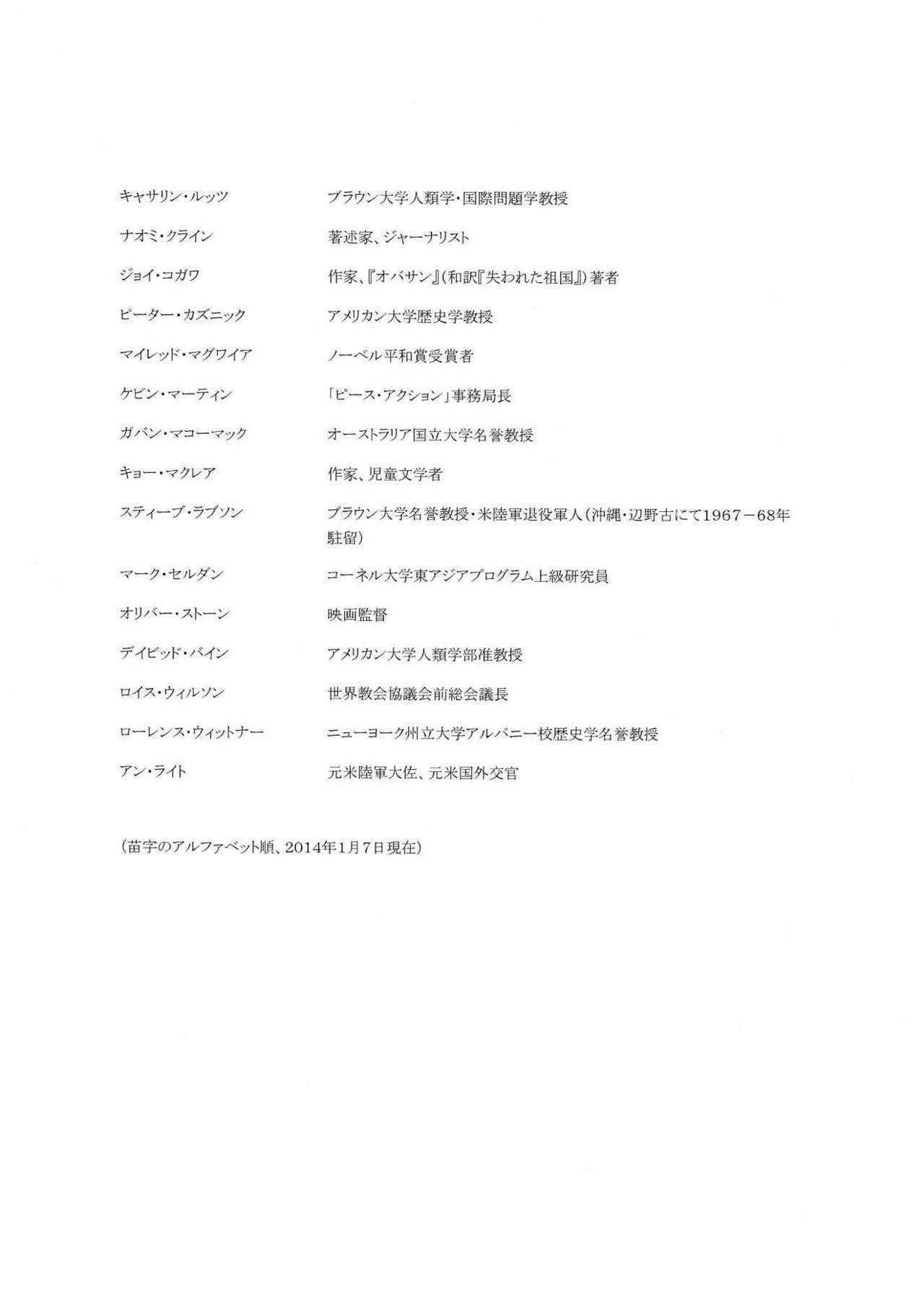 | | |
|---|---|
| キャサリン・ルッツ | ブラウン大学人類学・国際問題学教授 |
| ナオミ・クライン | 著述家、ジャーナリスト |
| ジョイ・コガワ | 作家、『オバサン』(和訳『失われた祖国』)著者 |
| ピーター・カズニック | アメリカン大学歴史学教授 |
| マイレッド・マグワイア | ノーベル平和賞受賞者 |
| ケビン・マーティン | 「ピース・アクション」事務局長 |
| ガバン・マコーマック | オーストラリア国立大学名誉教授 |
| キョー・マクレア | 作家、児童文学者 |
| スティーブ・ラブソン | ブラウン大学名誉教授・米陸軍退役軍人(沖縄・辺野古にて1967－68年駐留) |
| マーク・セルダン | コーネル大学東アジアプログラム上級研究員 |
| オリバー・ストーン | 映画監督 |
| デイビッド・バイン | アメリカン大学人類学部准教授 |
| ロイス・ウィルソン | 世界教会協議会前総会議長 |
| ローレンス・ウィットナー | ニューヨーク州立大学アルバニー校歴史学名誉教授 |
| アン・ライト | 元米陸軍大佐、元米国外交官 |

(苗字のアルファベット順、2014年1月7日現在)